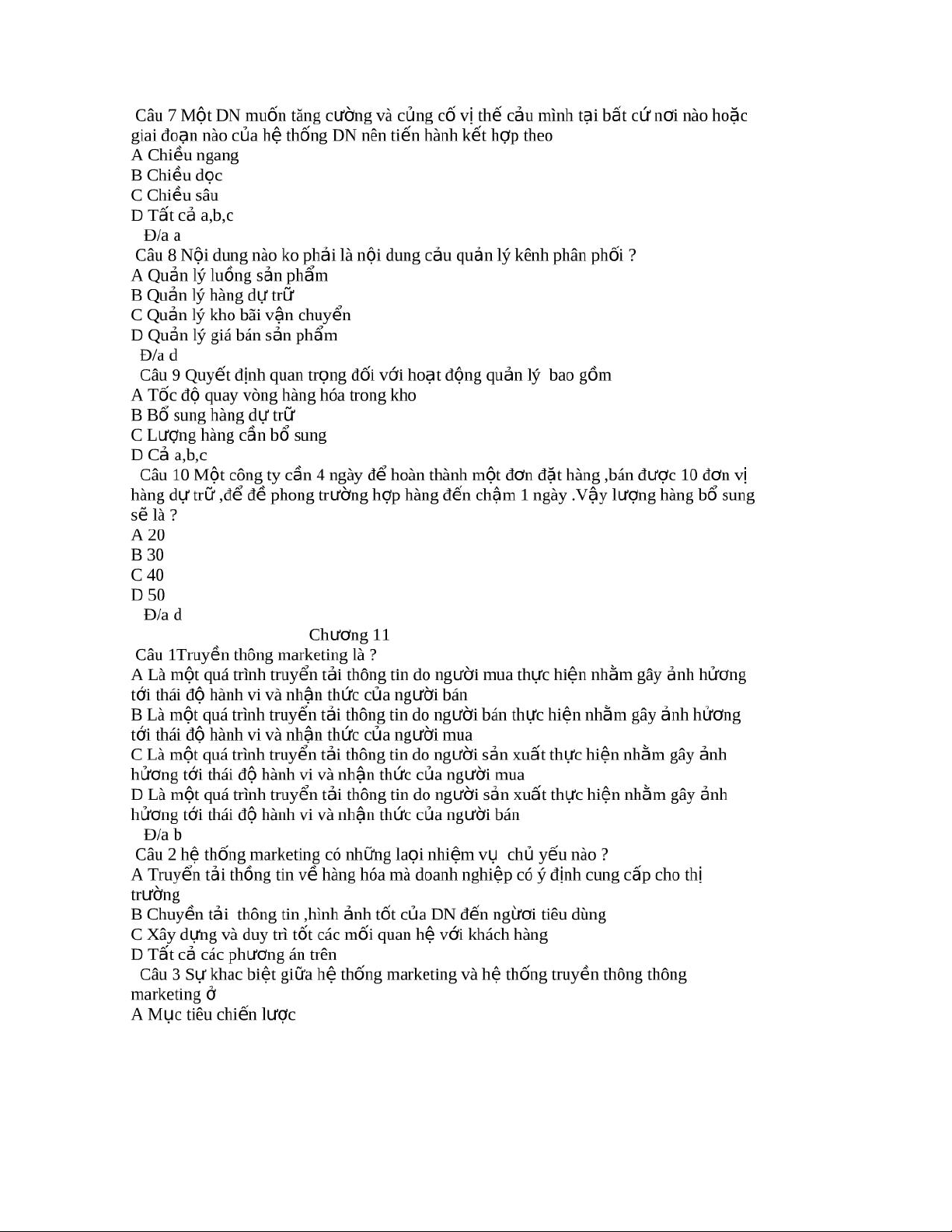 Câu 7 Một DN muốn tăng cường và củng cố vị thế cảu mình tại bất cứ nơi nào hoặc giai đoạn nào của hệ thống DN nên tiến hành kết hợp theo
A Chiều ngang
B Chiều dọc
C Chiều sâu
D Tất cả a,b,c
Đ/a a
Câu 8 Nội dung nào ko phải là nội dung cảu quản lý kênh phân phối ?
A Quản lý luồng sản phẩm
B Quản lý hàng dự trữ
C Quản lý kho bãi vận chuyển
D Quản lý giá bán sản phẩm
Đ/a d
Câu 9 Quyết định quan trọng đối với hoạt động quản lý bao gồm
A Tốc độ quay vòng hàng hóa trong kho
B Bổ sung hàng dự trữ
C Lượng hàng cần bổ sung
D Cả a,b,c
Câu 10 Một công ty cần 4 ngày để hoàn thành một đơn đặt hàng ,bán được 10 đơn vị hàng dự trữ ,để đề phong trường hợp hàng đến chậm 1 ngày .Vậy lượng hàng bổ sung sẽ là ?
A 20
B 30
C 40
D 50
Đ/a d
Chương 11
Câu 1Truyền thông marketing là ?
A Là một quá trình truyển tải thông tin do người mua thực hiện nhằm gây ảnh hửơng tới thái độ hành vi và nhận thức của người bán
B Là một quá trình truyển tải thông tin do người bán thực hiện nhằm gây ảnh hửơng tới thái độ hành vi và nhận thức của người mua
C Là một quá trình truyển tải thông tin do người sản xuất thực hiện nhằm gây ảnh hửơng tới thái độ hành vi và nhận thức của người mua
D Là một quá trình truyển tải thông tin do người sản xuất thực hiện nhằm gây ảnh hửơng tới thái độ hành vi và nhận thức của người bán
Đ/a b
Câu 2 hệ thống marketing có những laọi nhiệm vụ chủ yếu nào ?
A Truyển tải thồng tin về hàng hóa mà doanh nghiệp có ý định cung cấp cho thị trường
B Chuyền tải thông tin ,hình ảnh tốt của DN đến ngừơi tiêu dùng
C Xây dựng và duy trì tốt các mối quan hệ với khách hàng
D Tất cả các phương án trên
Câu 3 Sự khac biệt giữa hệ thống marketing và hệ thống truyền thông thông marketing ở
A Mục tiêu chiến lược